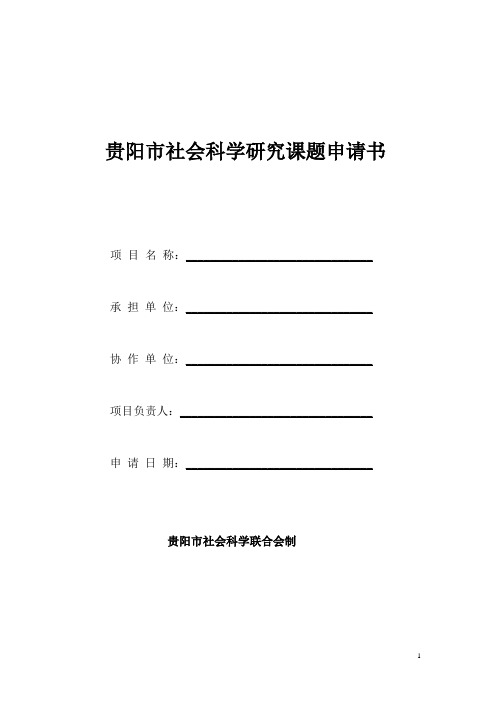 贵阳市社会科学研究课题申请书

项 目 名 称：

承 担 单 位：

协 作 单 位：

项目负责人：

申 请 日 期：

贵阳市社会科学联合会制

1